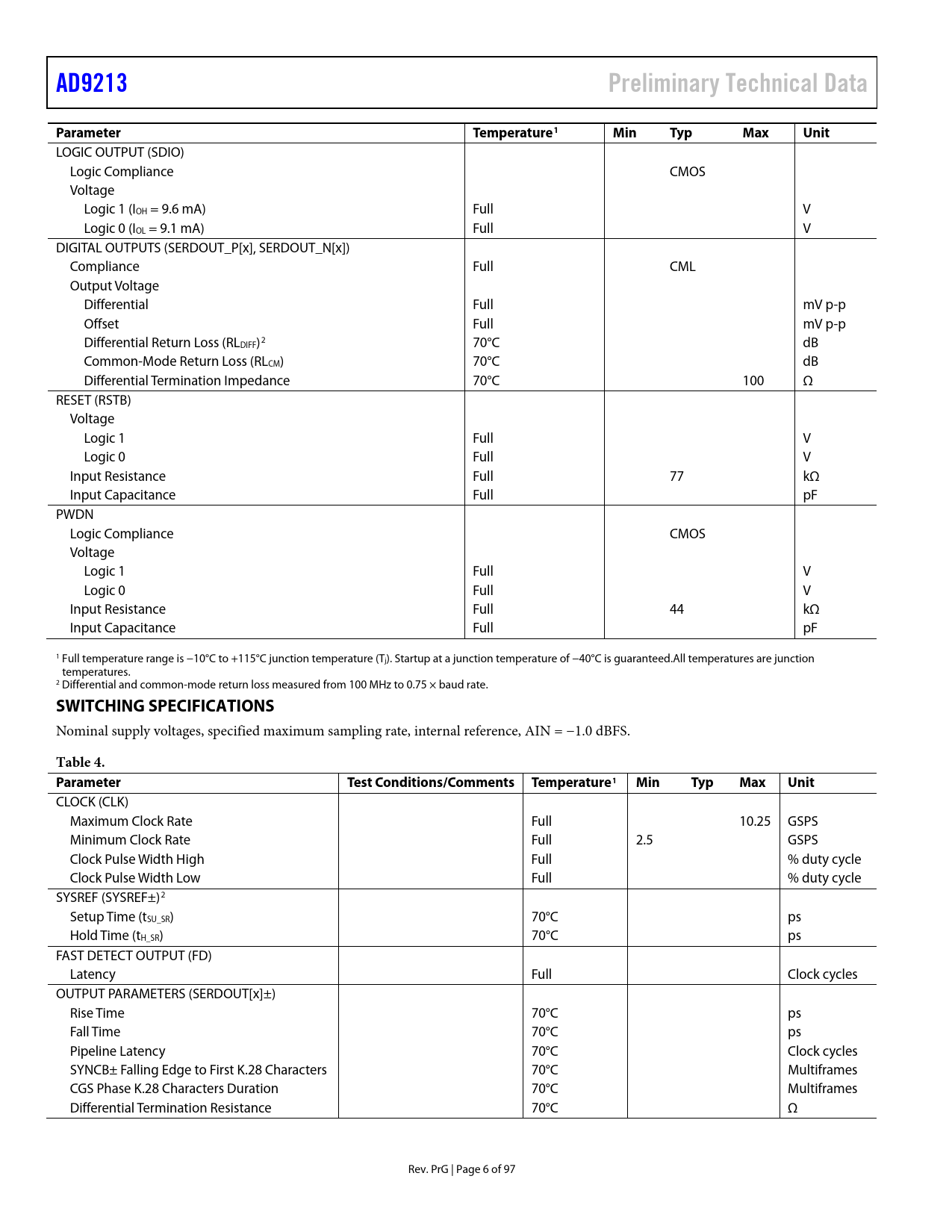 AD9213

Preliminary Technical Data

| Parameter | Temperature$^1$ | Min | Typ | Max | Unit |
|---|---|---|---|---|---|
| LOGIC OUTPUT (SDIO) | | | | | |
| Logic Compliance | | | CMOS | | |
| Voltage | | | | | |
| Logic 1 ($I_{OH}$ = 9.6 mA) | Full | | | | V |
| Logic 0 ($I_{OL}$ = 9.1 mA) | Full | | | | V |
| DIGITAL OUTPUTS (SERDOUT_P[x], SERDOUT_N[x]) | | | | | |
| Compliance | Full | | CML | | |
| Output Voltage | | | | | |
| Differential | Full | | | | mV p-p |
| Offset | Full | | | | mV p-p |
| Differential Return Loss ($RL_{DIFF}$)$^2$ | 70°C | | | | dB |
| Common-Mode Return Loss ($RL_{CM}$) | 70°C | | | | dB |
| Differential Termination Impedance | 70°C | | | 100 | Ω |
| RESET (RSTB) | | | | | |
| Voltage | | | | | |
| Logic 1 | Full | | | | V |
| Logic 0 | Full | | | | V |
| Input Resistance | Full | | 77 | | kΩ |
| Input Capacitance | Full | | | | pF |
| PWDN | | | | | |
| Logic Compliance | | | CMOS | | |
| Voltage | | | | | |
| Logic 1 | Full | | | | V |
| Logic 0 | Full | | | | V |
| Input Resistance | Full | | 44 | | kΩ |
| Input Capacitance | Full | | | | pF |

$^1$ Full temperature range is −10°C to +115°C junction temperature ($T_J$). Startup at a junction temperature of −40°C is guaranteed.All temperatures are junction temperatures.
$^2$ Differential and common-mode return loss measured from 100 MHz to 0.75 × baud rate.

SWITCHING SPECIFICATIONS

Nominal supply voltages, specified maximum sampling rate, internal reference, AIN = −1.0 dBFS.

Table 4.

| Parameter | Test Conditions/Comments | Temperature$^1$ | Min | Typ | Max | Unit |
|---|---|---|---|---|---|---|
| CLOCK (CLK) | | | | | | |
| Maximum Clock Rate | | Full | | | 10.25 | GSPS |
| Minimum Clock Rate | | Full | 2.5 | | | GSPS |
| Clock Pulse Width High | | Full | | | | % duty cycle |
| Clock Pulse Width Low | | Full | | | | % duty cycle |
| SYSREF (SYSREF±)$^2$ | | | | | | |
| Setup Time ($t_{SU\_SR}$) | | 70°C | | | | ps |
| Hold Time ($t_{H\_SR}$) | | 70°C | | | | ps |
| FAST DETECT OUTPUT (FD) | | | | | | |
| Latency | | Full | | | | Clock cycles |
| OUTPUT PARAMETERS (SERDOUT[x]±) | | | | | | |
| Rise Time | | 70°C | | | | ps |
| Fall Time | | 70°C | | | | ps |
| Pipeline Latency | | 70°C | | | | Clock cycles |
| SYNCB± Falling Edge to First K.28 Characters | | 70°C | | | | Multiframes |
| CGS Phase K.28 Characters Duration | | 70°C | | | | Multiframes |
| Differential Termination Resistance | | 70°C | | | | Ω |

Rev. PrG | Page 6 of 97